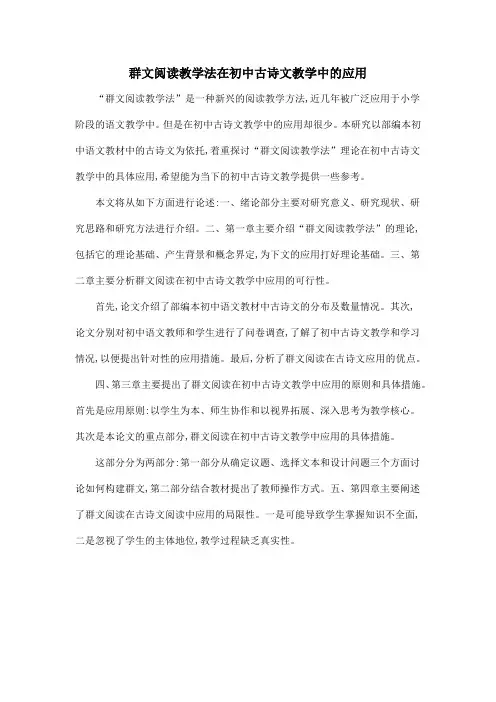 群文阅读教学法在初中古诗文教学中的应用

“群文阅读教学法”是一种新兴的阅读教学方法,近几年被广泛应用于小学阶段的语文教学中。但是在初中古诗文教学中的应用却很少。本研究以部编本初中语文教材中的古诗文为依托,着重探讨“群文阅读教学法”理论在初中古诗文教学中的具体应用,希望能为当下的初中古诗文教学提供一些参考。

本文将从如下方面进行论述:一、绪论部分主要对研究意义、研究现状、研究思路和研究方法进行介绍。二、第一章主要介绍“群文阅读教学法”的理论,包括它的理论基础、产生背景和概念界定,为下文的应用打好理论基础。三、第二章主要分析群文阅读在初中古诗文教学中应用的可行性。

首先,论文介绍了部编本初中语文教材中古诗文的分布及数量情况。其次,论文分别对初中语文教师和学生进行了问卷调查,了解了初中古诗文教学和学习情况,以便提出针对性的应用措施。最后,分析了群文阅读在古诗文应用的优点。

四、第三章主要提出了群文阅读在初中古诗文教学中应用的原则和具体措施。首先是应用原则:以学生为本、师生协作和以视界拓展、深入思考为教学核心。其次是本论文的重点部分,群文阅读在初中古诗文教学中应用的具体措施。

这部分分为两部分:第一部分从确定议题、选择文本和设计问题三个方面讨论如何构建群文,第二部分结合教材提出了教师操作方式。五、第四章主要阐述了群文阅读在古诗文阅读中应用的局限性。一是可能导致学生掌握知识不全面,二是忽视了学生的主体地位,教学过程缺乏真实性。